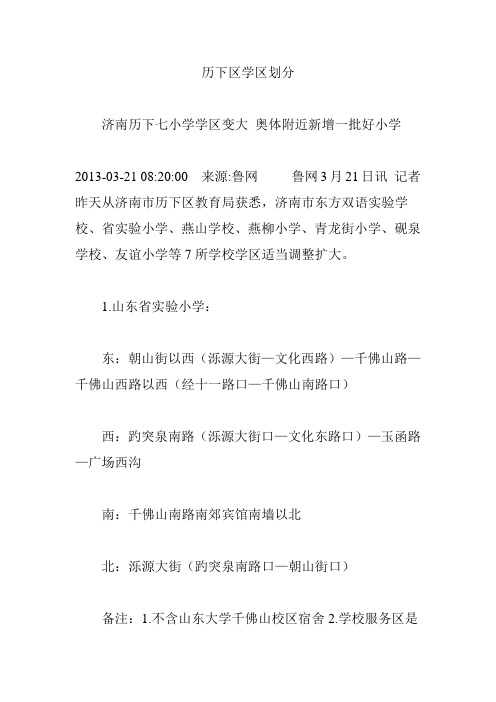 历下区学区划分

济南历下七小学学区变大 奥体附近新增一批好小学

2013-03-21 08:20:00 来源:鲁网 鲁网 3 月 21 日讯 记者昨天从济南市历下区教育局获悉，济南市东方双语实验学校、省实验小学、燕山学校、燕柳小学、青龙街小学、砚泉学校、友谊小学等 7 所学校学区适当调整扩大。

1.山东省实验小学：

东：朝山街以西（泺源大街—文化西路）—千佛山路—千佛山西路以西（经十一路口—千佛山南路口）

西：趵突泉南路（泺源大街口—文化东路口）—玉函路—广场西沟

南：千佛山南路南郊宾馆南墙以北

北：泺源大街（趵突泉南路口—朝山街口）

备注：1.不含山东大学千佛山校区宿舍 2.学校服务区是